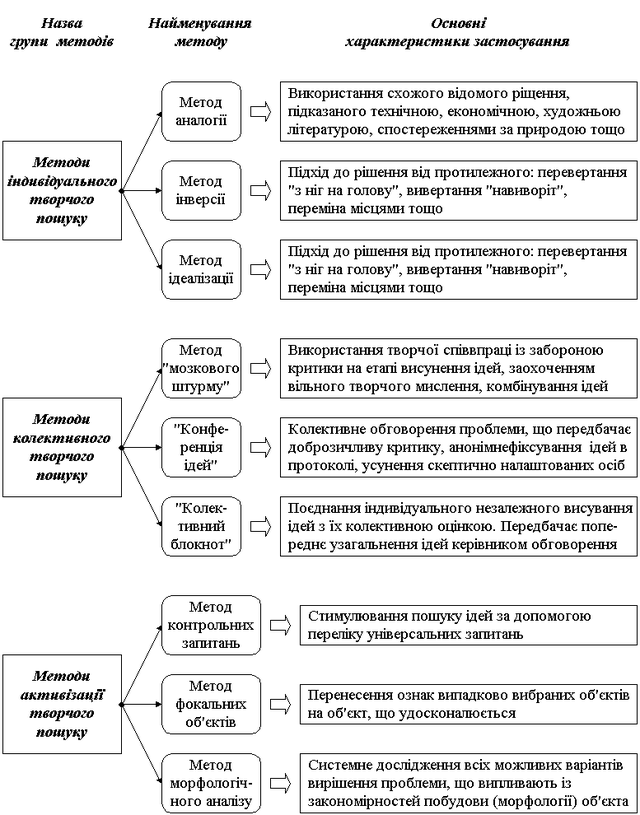 Назва групи методів

Найменування методу

Основні характеристики застосування

Методи індивідуального творчого пошуку

Метод аналогії

Використання схожого відомого ріщення, підказаного технічною, економічною, художньою літературою, спостереженнями за природою тощо

Метод інверсії

Підхід до рішення від протилежного: перевертання "з ніг на голову", вивертання "навиворіт", переміна місцями тощо

Метод ідеалізації

Підхід до рішення від протилежного: перевертання "з ніг на голову", вивертання "навиворіт", переміна місцями тощо

Методи колективного творчого пошуку

Метод "мозкового штурму"

Використання творчої співвпраці із забороною критики на етапі висунення ідей, заохоченням вільного творчого мислення, комбінування ідей

"Конференція ідей"

Колективне обговорення проблеми, що передбачає доброзичливу критику, анонімнефіксування ідей в протоколі, усунення скептично налаштованих осіб

"Колективний блокнот"

Поєднання індивідуального незалежного висування ідей з їх колективною оцінкою. Передбачає попереднє узагальнення ідей керівником обговорення

Методи активізації творчого пошуку

Метод контрольних запитань

Стимулювання пошуку ідей за допомогою переліку універсальних запитань

Метод фокальних об'єктів

Перенесення ознак випадково вибраних об'єктів на об'єкт, що удосконалюється

Метод морфологічного аналізу

Системне дослідження всіх можливих варіантів вирішення проблеми, що випливають із закономірностей побудови (морфології) об'єкта